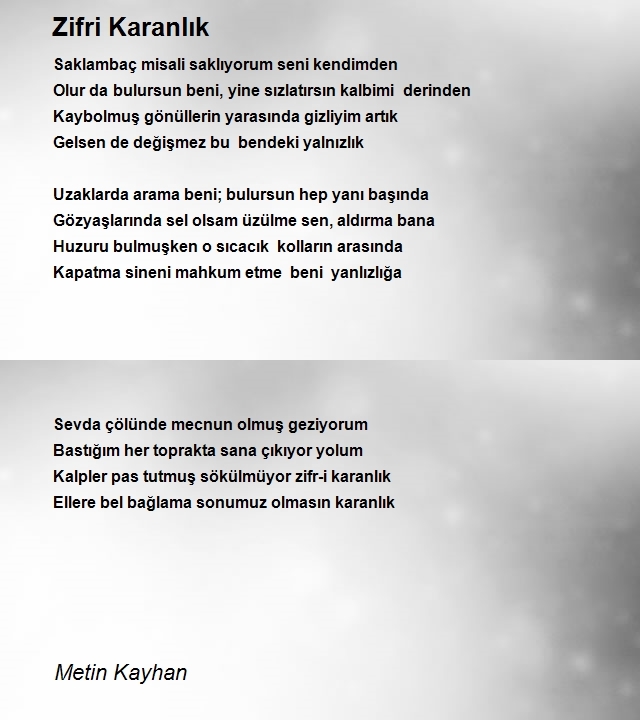 Zifri Karanlık

Saklambaç misali saklıyorum seni kendimden
Olur da bulursun beni, yine sızlatırsın kalbimi derinden
Kaybolmuş gönüllerin yarasında gizliyim artık
Gelsen de değişmez bu bendeki yalnızlık

Uzaklarda arama beni; bulursun hep yanı başında
Gözyaşlarında sel olsam üzülme sen, aldırma bana
Huzuru bulmuşken o sıcacık kolların arasında
Kapatma sineni mahkum etme beni yanlızlığa

Sevda çölünde mecnun olmuş geziyorum
Bastığım her toprakta sana çıkıyor yolum
Kalpler pas tutmuş sökülmüyor zifr-i karanlık
Ellere bel bağlama sonumuz olmasın karanlık

Metin Kayhan